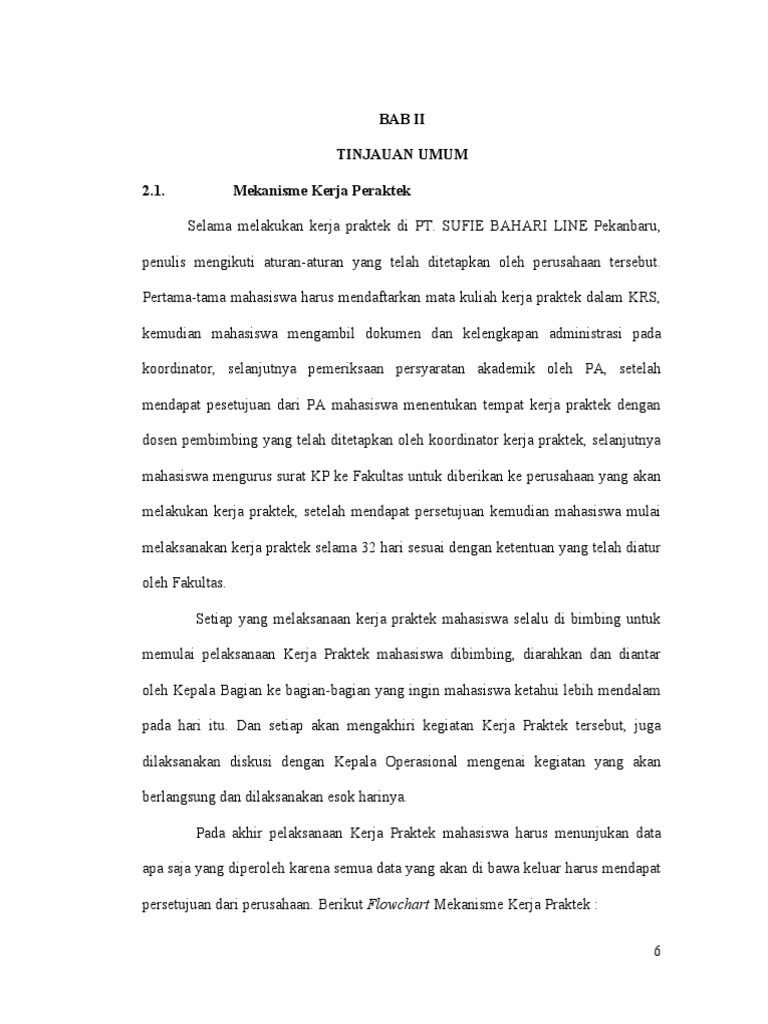 BAB II

TINJAUAN UMUM

2.1. Mekanisme Kerja Peraktek

Selama melakukan kerja praktek di PT. SUFIE BAHARI LINE Pekanbaru, penulis mengikuti aturan-aturan yang telah ditetapkan oleh perusahaan tersebut. Pertama-tama mahasiswa harus mendaftarkan mata kuliah kerja praktek dalam KRS, kemudian mahasiswa mengambil dokumen dan kelengkapan administrasi pada koordinator, selanjutnya pemeriksaan persyaratan akademik oleh PA, setelah mendapat pesetujuan dari PA mahasiswa menentukan tempat kerja praktek dengan dosen pembimbing yang telah ditetapkan oleh koordinator kerja praktek, selanjutnya mahasiswa mengurus surat KP ke Fakultas untuk diberikan ke perusahaan yang akan melakukan kerja praktek, setelah mendapat persetujuan kemudian mahasiswa mulai melaksanakan kerja praktek selama 32 hari sesuai dengan ketentuan yang telah diatur oleh Fakultas.

Setiap yang melaksanaan kerja praktek mahasiswa selalu di bimbing untuk memulai pelaksanaan Kerja Praktek mahasiswa dibimbing, diarahkan dan diantar oleh Kepala Bagian ke bagian-bagian yang ingin mahasiswa ketahui lebih mendalam pada hari itu. Dan setiap akan mengakhiri kegiatan Kerja Praktek tersebut, juga dilaksanakan diskusi dengan Kepala Operasional mengenai kegiatan yang akan berlangsung dan dilaksanakan esok harinya.

Pada akhir pelaksanaan Kerja Praktek mahasiswa harus menunjukan data apa saja yang diperoleh karena semua data yang akan di bawa keluar harus mendapat persetujuan dari perusahaan. Berikut Flowchart Mekanisme Kerja Praktek :

6